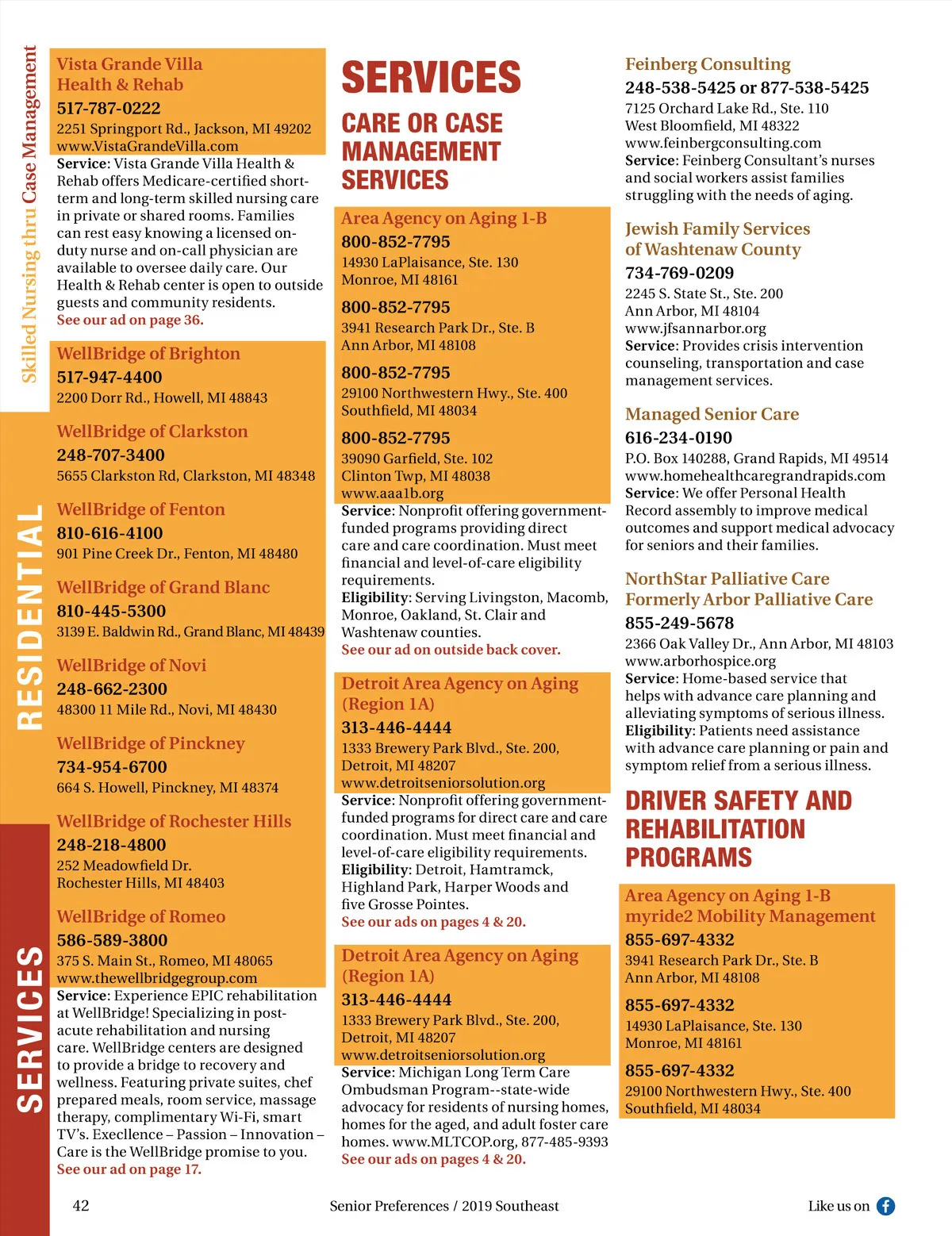 Skilled Nursing thru Case Management

RESIDENTIAL

SERVICES

Vista Grande Villa Health & Rehab
517-787-0222
2251 Springport Rd., Jackson, MI 49202
www.VistaGrandeVilla.com
Service: Vista Grande Villa Health & Rehab offers Medicare-certified short-term and long-term skilled nursing care in private or shared rooms. Families can rest easy knowing a licensed on-duty nurse and on-call physician are available to oversee daily care. Our Health & Rehab center is open to outside guests and community residents.
See our ad on page 36.

WellBridge of Brighton
517-947-4400
2200 Dorr Rd., Howell, MI 48843

WellBridge of Clarkston
248-707-3400
5655 Clarkston Rd, Clarkston, MI 48348

WellBridge of Fenton
810-616-4100
901 Pine Creek Dr., Fenton, MI 48480

WellBridge of Grand Blanc
810-445-5300
3139 E. Baldwin Rd., Grand Blanc, MI 48439

WellBridge of Novi
248-662-2300
48300 11 Mile Rd., Novi, MI 48430

WellBridge of Pinckney
734-954-6700
664 S. Howell, Pinckney, MI 48374

WellBridge of Rochester Hills
248-218-4800
252 Meadowfield Dr.
Rochester Hills, MI 48403

WellBridge of Romeo
586-589-3800
375 S. Main St., Romeo, MI 48065
www.thewellbridgegroup.com
Service: Experience EPIC rehabilitation at WellBridge! Specializing in post-acute rehabilitation and nursing care. WellBridge centers are designed to provide a bridge to recovery and wellness. Featuring private suites, chef prepared meals, room service, massage therapy, complimentary Wi-Fi, smart TV's. Execllence – Passion – Innovation – Care is the WellBridge promise to you.
See our ad on page 17.

SERVICES

CARE OR CASE MANAGEMENT SERVICES

Area Agency on Aging 1-B
800-852-7795
14930 LaPlaisance, Ste. 130
Monroe, MI 48161
800-852-7795
3941 Research Park Dr., Ste. B
Ann Arbor, MI 48108
800-852-7795
29100 Northwestern Hwy., Ste. 400
Southfield, MI 48034
800-852-7795
39090 Garfield, Ste. 102
Clinton Twp, MI 48038
www.aaa1b.org
Service: Nonprofit offering government-funded programs providing direct care and care coordination. Must meet financial and level-of-care eligibility requirements.
Eligibility: Serving Livingston, Macomb, Monroe, Oakland, St. Clair and Washtenaw counties.
See our ad on outside back cover.

Detroit Area Agency on Aging (Region 1A)
313-446-4444
1333 Brewery Park Blvd., Ste. 200,
Detroit, MI 48207
www.detroitseniorsolution.org
Service: Nonprofit offering government-funded programs for direct care and care coordination. Must meet financial and level-of-care eligibility requirements.
Eligibility: Detroit, Hamtramck, Highland Park, Harper Woods and five Grosse Pointes.
See our ads on pages 4 & 20.

Detroit Area Agency on Aging (Region 1A)
313-446-4444
1333 Brewery Park Blvd., Ste. 200,
Detroit, MI 48207
www.detroitseniorsolution.org
Service: Michigan Long Term Care Ombudsman Program--state-wide advocacy for residents of nursing homes, homes for the aged, and adult foster care homes. www.MLTCOP.org, 877-485-9393
See our ads on pages 4 & 20.

Feinberg Consulting
248-538-5425 or 877-538-5425
7125 Orchard Lake Rd., Ste. 110
West Bloomfield, MI 48322
www.feinbergconsulting.com
Service: Feinberg Consultant's nurses and social workers assist families struggling with the needs of aging.

Jewish Family Services of Washtenaw County
734-769-0209
2245 S. State St., Ste. 200
Ann Arbor, MI 48104
www.jfsannarbor.org
Service: Provides crisis intervention counseling, transportation and case management services.

Managed Senior Care
616-234-0190
P.O. Box 140288, Grand Rapids, MI 49514
www.homehealthcaregrandrapids.com
Service: We offer Personal Health Record assembly to improve medical outcomes and support medical advocacy for seniors and their families.

NorthStar Palliative Care
Formerly Arbor Palliative Care
855-249-5678
2366 Oak Valley Dr., Ann Arbor, MI 48103
www.arborhospice.org
Service: Home-based service that helps with advance care planning and alleviating symptoms of serious illness.
Eligibility: Patients need assistance with advance care planning or pain and symptom relief from a serious illness.

DRIVER SAFETY AND REHABILITATION PROGRAMS

Area Agency on Aging 1-B
myride2 Mobility Management
855-697-4332
3941 Research Park Dr., Ste. B
Ann Arbor, MI 48108
855-697-4332
14930 LaPlaisance, Ste. 130
Monroe, MI 48161
855-697-4332
29100 Northwestern Hwy., Ste. 400
Southfield, MI 48034

42
Senior Preferences / 2019 Southeast
Like us on